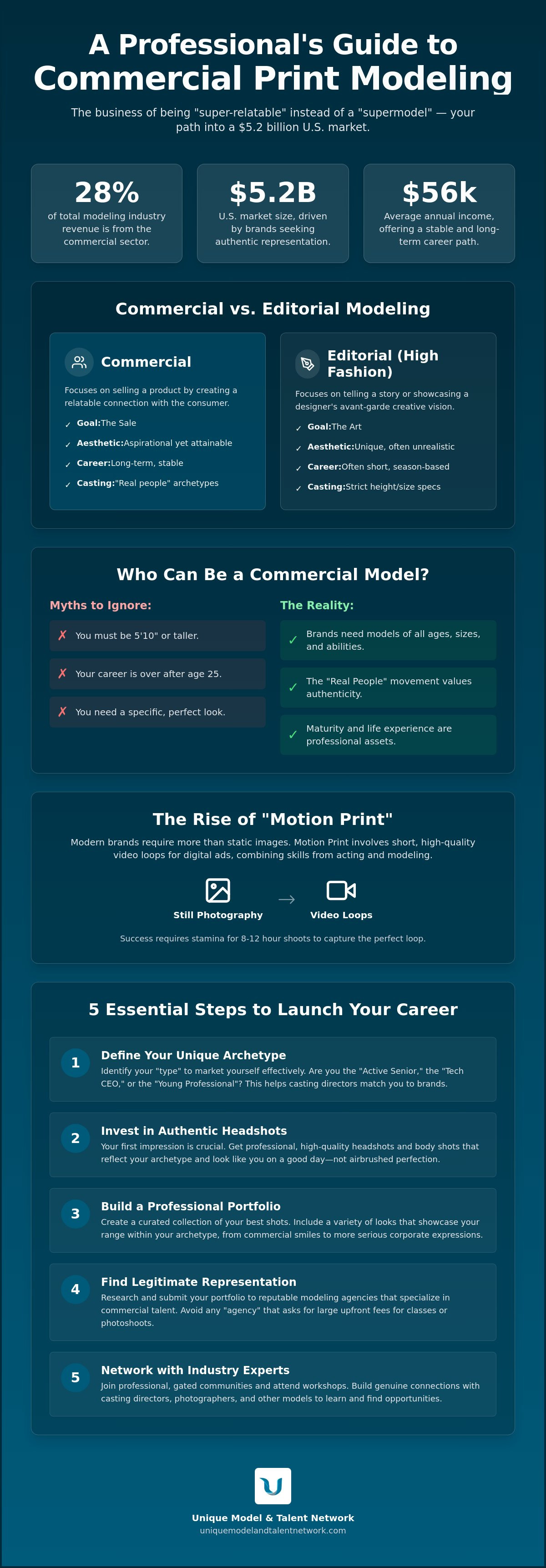 A Professional's Guide to Commercial Print Modeling

The business of being "super-relatable" instead of a "supermodel" — your path into a $5.2 billion U.S. market.

28%
of total modeling industry revenue is from the commercial sector.

$5.2B
U.S. market size, driven by brands seeking authentic representation.

$56k
Average annual income, offering a stable and long-term career path.

Commercial vs. Editorial Modeling

Commercial
Focuses on selling a product by creating a relatable connection with the consumer.
✓ Goal:The Sale
✓ Aesthetic:Aspirational yet attainable
✓ Career:Long-term, stable
✓ Casting:"Real people" archetypes

Editorial (High Fashion)
Focuses on telling a story or showcasing a designer's avant-garde creative vision.
✓ Goal:The Art
✓ Aesthetic:Unique, often unrealistic
✓ Career:Often short, season-based
✓ Casting:Strict height/size specs

Who Can Be a Commercial Model?

Myths to Ignore:
✗ You must be 5'10" or taller.
✗ Your career is over after age 25.
✗ You need a specific, perfect look.

The Reality:
✓ Brands need models of all ages, sizes, and abilities.
✓ The "Real People" movement values authenticity.
✓ Maturity and life experience are professional assets.

The Rise of "Motion Print"

Modern brands require more than static images. Motion Print involves short, high-quality video loops for digital ads, combining skills from acting and modeling.

Still Photography → Video Loops

Success requires stamina for 8-12 hour shoots to capture the perfect loop.

5 Essential Steps to Launch Your Career

1 Define Your Unique Archetype
Identify your "type" to market yourself effectively. Are you the "Active Senior," the "Tech CEO," or the "Young Professional"? This helps casting directors match you to brands.

2 Invest in Authentic Headshots
Your first impression is crucial. Get professional, high-quality headshots and body shots that reflect your archetype and look like you on a good day—not airbrushed perfection.

3 Build a Professional Portfolio
Create a curated collection of your best shots. Include a variety of looks that showcase your range within your archetype, from commercial smiles to more serious corporate expressions.

4 Find Legitimate Representation
Research and submit your portfolio to reputable modeling agencies that specialize in commercial talent. Avoid any "agency" that asks for large upfront fees for classes or photoshoots.

5 Network with Industry Experts
Join professional, gated communities and attend workshops. Build genuine connections with casting directors, photographers, and other models to learn and find opportunities.

U
Unique Model & Talent Network
uniquemodelandtalentnetwork.com